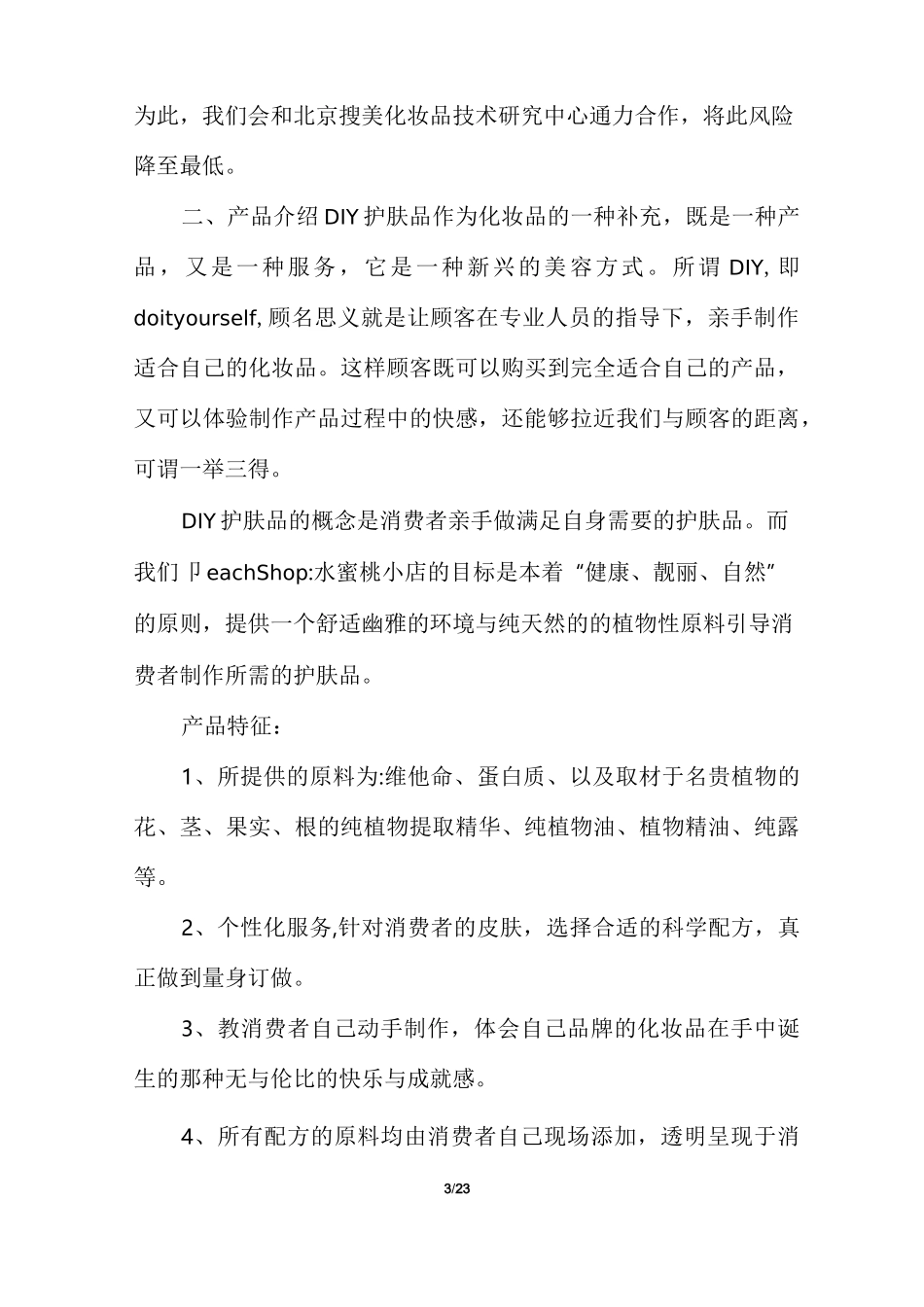 为此，我们会和北京搜美化妆品技术研究中心通力合作，将此风险降至最低。

二、产品介绍DIY护肤品作为化妆品的一种补充，既是一种产品，又是一种服务，它是一种新兴的美容方式。所谓DIY,即doityourself,顾名思义就是让顾客在专业人员的指导下，亲手制作适合自己的化妆品。这样顾客既可以购买到完全适合自己的产品，又可以体验制作产品过程中的快感，还能够拉近我们与顾客的距离，可谓一举三得。

DIY护肤品的概念是消费者亲手做满足自身需要的护肤品。而我们卩eachShop:水蜜桃小店的目标是本着“健康、靓丽、自然”的原则，提供一个舒适幽雅的环境与纯天然的的植物性原料引导消费者制作所需的护肤品。

产品特征：

1、所提供的原料为:维他命、蛋白质、以及取材于名贵植物的花、茎、果实、根的纯植物提取精华、纯植物油、植物精油、纯露等。

2、个性化服务,针对消费者的皮肤，选择合适的科学配方，真正做到量身订做。

3、教消费者自己动手制作，体会自己品牌的化妆品在手中诞生的那种无与伦比的快乐与成就感。

4、所有配方的原料均由消费者自己现场添加，透明呈现于消

3/23